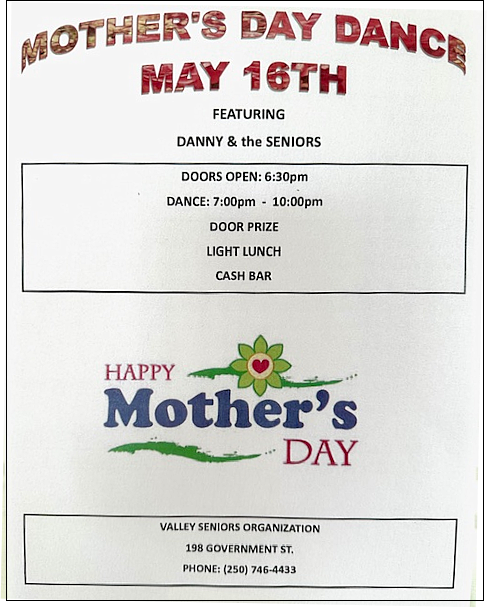 MOTHER'S DAY DANCE
MAY 16TH

FEATURING

DANNY & the SENIORS

DOORS OPEN: 6:30pm

DANCE: 7:00pm - 10:00pm

DOOR PRIZE

LIGHT LUNCH

CASH BAR

HAPPY
Mother's
DAY

VALLEY SENIORS ORGANIZATION

198 GOVERNMENT ST.

PHONE: (250) 746-4433